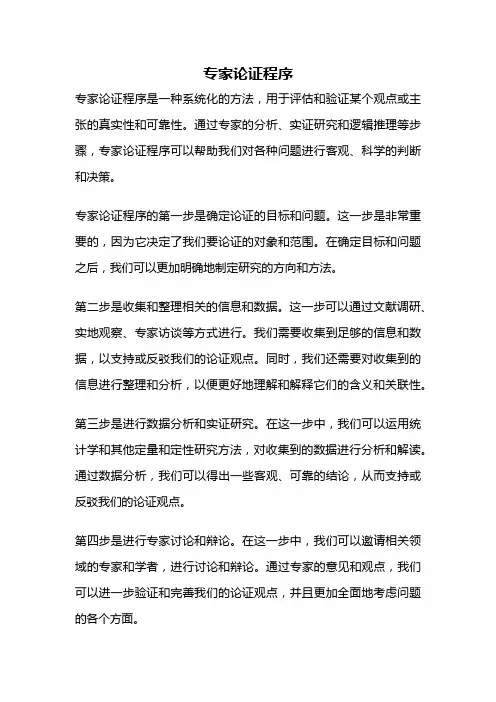 专家论证程序

专家论证程序是一种系统化的方法，用于评估和验证某个观点或主张的真实性和可靠性。通过专家的分析、实证研究和逻辑推理等步骤，专家论证程序可以帮助我们对各种问题进行客观、科学的判断和决策。

专家论证程序的第一步是确定论证的目标和问题。这一步是非常重要的，因为它决定了我们要论证的对象和范围。在确定目标和问题之后，我们可以更加明确地制定研究的方向和方法。

第二步是收集和整理相关的信息和数据。这一步可以通过文献调研、实地观察、专家访谈等方式进行。我们需要收集到足够的信息和数据，以支持或反驳我们的论证观点。同时，我们还需要对收集到的信息进行整理和分析，以便更好地理解和解释它们的含义和关联性。

第三步是进行数据分析和实证研究。在这一步中，我们可以运用统计学和其他定量和定性研究方法，对收集到的数据进行分析和解读。通过数据分析，我们可以得出一些客观、可靠的结论，从而支持或反驳我们的论证观点。

第四步是进行专家讨论和辩论。在这一步中，我们可以邀请相关领域的专家和学者，进行讨论和辩论。通过专家的意见和观点，我们可以进一步验证和完善我们的论证观点，并且更加全面地考虑问题的各个方面。